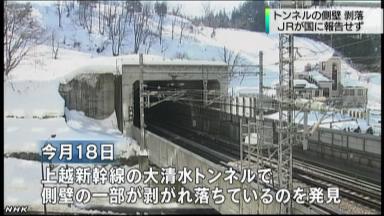 トンネルの側壁 剥落
JRが国に報告せず

今月18日

上越新幹線の大清水トンネルで
側壁の一部が剥がれ落ちているのを発見

NHK